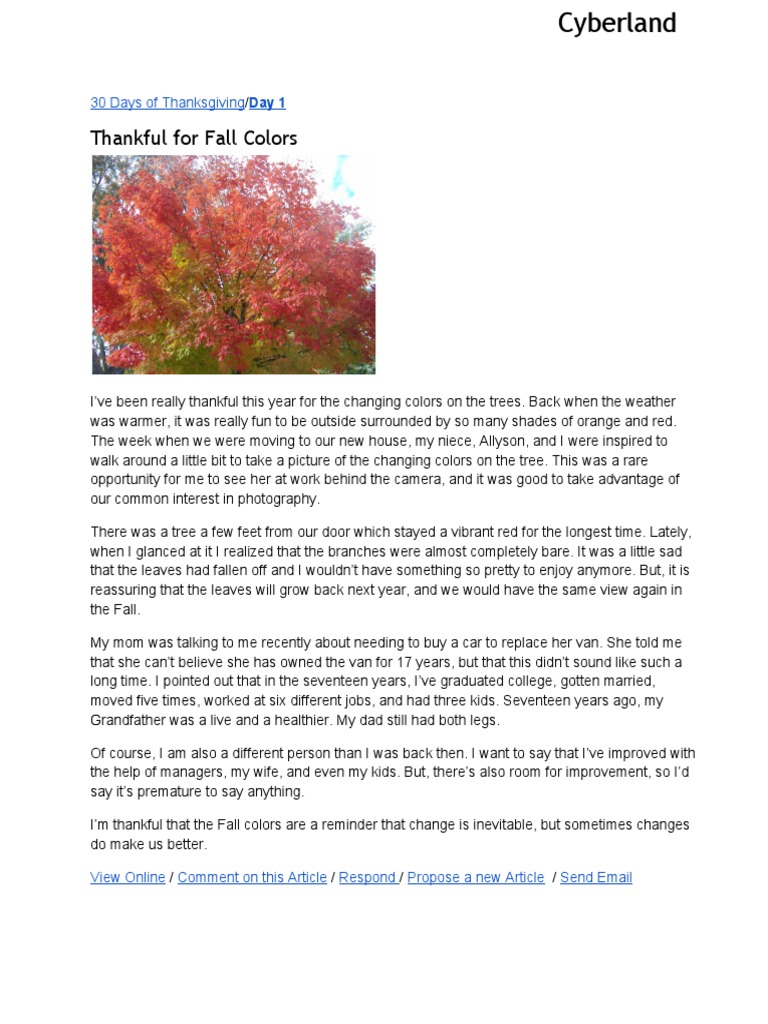 Cyberland

30 Days of Thanksgiving/Day 1

Thankful for Fall Colors

I've been really thankful this year for the changing colors on the trees. Back when the weather was warmer, it was really fun to be outside surrounded by so many shades of orange and red. The week when we were moving to our new house, my niece, Allyson, and I were inspired to walk around a little bit to take a picture of the changing colors on the tree. This was a rare opportunity for me to see her at work behind the camera, and it was good to take advantage of our common interest in photography.

There was a tree a few feet from our door which stayed a vibrant red for the longest time. Lately, when I glanced at it I realized that the branches were almost completely bare. It was a little sad that the leaves had fallen off and I wouldn't have something so pretty to enjoy anymore. But, it is reassuring that the leaves will grow back next year, and we would have the same view again in the Fall.

My mom was talking to me recently about needing to buy a car to replace her van. She told me that she can't believe she has owned the van for 17 years, but that this didn't sound like such a long time. I pointed out that in the seventeen years, I've graduated college, gotten married, moved five times, worked at six different jobs, and had three kids. Seventeen years ago, my Grandfather was a live and a healthier. My dad still had both legs.

Of course, I am also a different person than I was back then. I want to say that I've improved with the help of managers, my wife, and even my kids. But, there's also room for improvement, so I'd say it's premature to say anything.

I'm thankful that the Fall colors are a reminder that change is inevitable, but sometimes changes do make us better.

View Online / Comment on this Article / Respond / Propose a new Article / Send Email